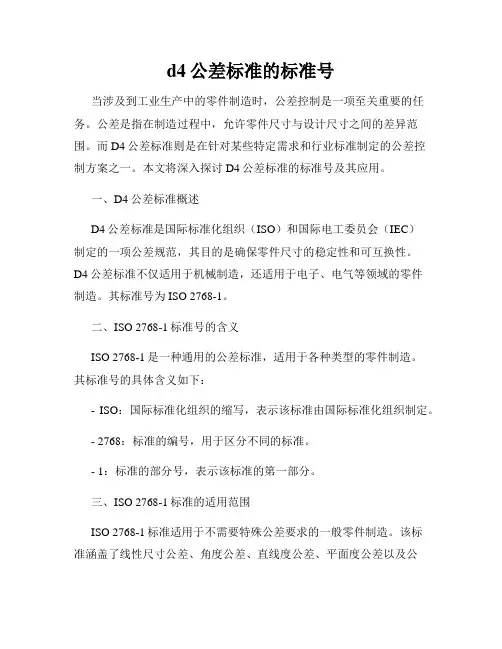 d4 公差标准的标准号

当涉及到工业生产中的零件制造时，公差控制是一项至关重要的任务。公差是指在制造过程中，允许零件尺寸与设计尺寸之间的差异范围。而 D4 公差标准则是在针对某些特定需求和行业标准制定的公差控制方案之一。本文将深入探讨 D4 公差标准的标准号及其应用。

一、D4 公差标准概述

D4 公差标准是国际标准化组织（ISO）和国际电工委员会（IEC）制定的一项公差规范，其目的是确保零件尺寸的稳定性和可互换性。D4 公差标准不仅适用于机械制造，还适用于电子、电气等领域的零件制造。其标准号为 ISO 2768-1。

二、ISO 2768-1 标准号的含义

ISO 2768-1 是一种通用的公差标准，适用于各种类型的零件制造。其标准号的具体含义如下：

- ISO：国际标准化组织的缩写，表示该标准由国际标准化组织制定。

- 2768：标准的编号，用于区分不同的标准。

- 1：标准的部分号，表示该标准的第一部分。

三、ISO 2768-1 标准的适用范围

ISO 2768-1 标准适用于不需要特殊公差要求的一般零件制造。该标准涵盖了线性尺寸公差、角度公差、直线度公差、平面度公差以及公